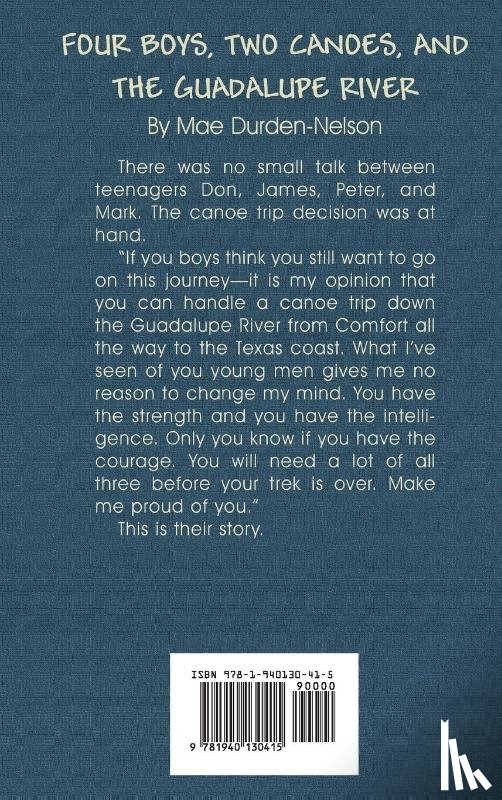 FOUR BOYS, TWO CANOES, AND THE GUADALUPE RIVER
By Mae Durden-Nelson

There was no small talk between teenagers Don, James, Peter, and Mark. The canoe trip decision was at hand.

"If you boys think you still want to go on this journey—it is my opinion that you can handle a canoe trip down the Guadalupe River from Comfort all the way to the Texas coast. What I've seen of you young men gives me no reason to change my mind. You have the strength and you have the intelligence. Only you know if you have the courage. You will need a lot of all three before your trek is over. Make me proud of you."

This is their story.

ISBN 978-1-940130-41-5
90000
9 781940 130415